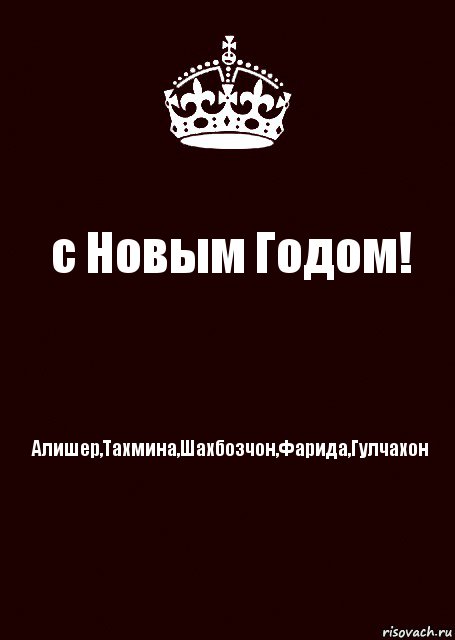 с Новым Годом!

Алишер,Тахмина,Шахбозчон,Фарида,Гулчахон

risovach.ru